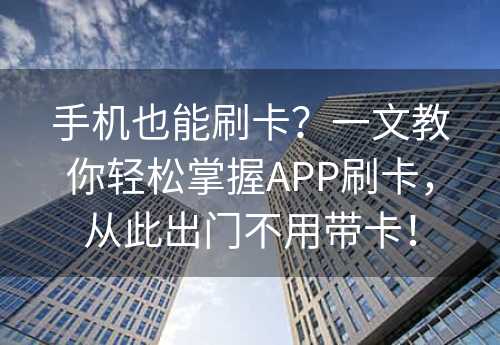 手机也能刷卡？一文教你轻松掌握APP刷卡，从此出门不用带卡！